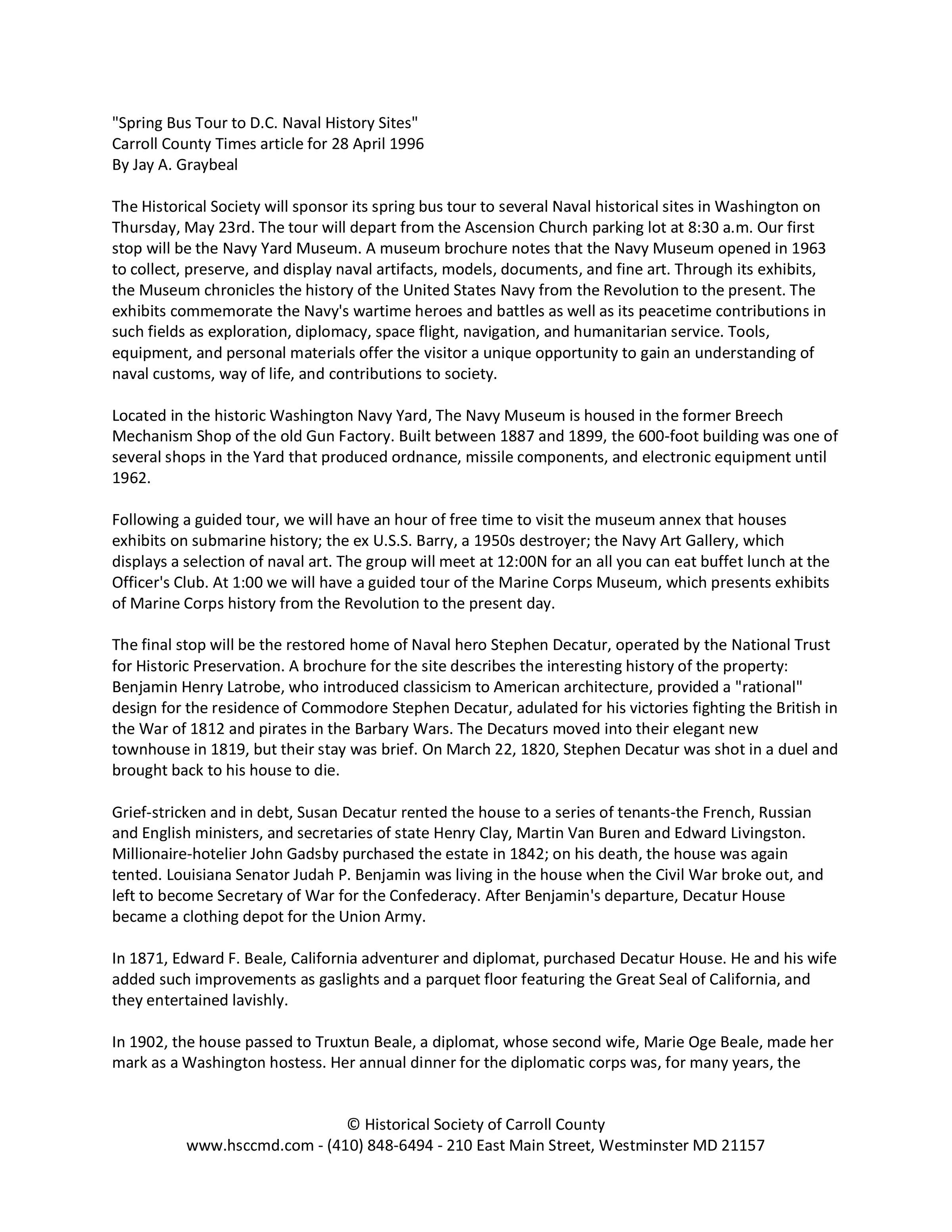 "Spring Bus Tour to D.C. Naval History Sites"
Carroll County Times article for 28 April 1996
By Jay A. Graybeal

The Historical Society will sponsor its spring bus tour to several Naval historical sites in Washington on Thursday, May 23rd. The tour will depart from the Ascension Church parking lot at 8:30 a.m. Our first stop will be the Navy Yard Museum. A museum brochure notes that the Navy Museum opened in 1963 to collect, preserve, and display naval artifacts, models, documents, and fine art. Through its exhibits, the Museum chronicles the history of the United States Navy from the Revolution to the present. The exhibits commemorate the Navy's wartime heroes and battles as well as its peacetime contributions in such fields as exploration, diplomacy, space flight, navigation, and humanitarian service. Tools, equipment, and personal materials offer the visitor a unique opportunity to gain an understanding of naval customs, way of life, and contributions to society.

Located in the historic Washington Navy Yard, The Navy Museum is housed in the former Breech Mechanism Shop of the old Gun Factory. Built between 1887 and 1899, the 600-foot building was one of several shops in the Yard that produced ordnance, missile components, and electronic equipment until 1962.

Following a guided tour, we will have an hour of free time to visit the museum annex that houses exhibits on submarine history; the ex U.S.S. Barry, a 1950s destroyer; the Navy Art Gallery, which displays a selection of naval art. The group will meet at 12:00N for an all you can eat buffet lunch at the Officer's Club. At 1:00 we will have a guided tour of the Marine Corps Museum, which presents exhibits of Marine Corps history from the Revolution to the present day.

The final stop will be the restored home of Naval hero Stephen Decatur, operated by the National Trust for Historic Preservation. A brochure for the site describes the interesting history of the property: Benjamin Henry Latrobe, who introduced classicism to American architecture, provided a "rational" design for the residence of Commodore Stephen Decatur, adulated for his victories fighting the British in the War of 1812 and pirates in the Barbary Wars. The Decaturs moved into their elegant new townhouse in 1819, but their stay was brief. On March 22, 1820, Stephen Decatur was shot in a duel and brought back to his house to die.

Grief-stricken and in debt, Susan Decatur rented the house to a series of tenants-the French, Russian and English ministers, and secretaries of state Henry Clay, Martin Van Buren and Edward Livingston. Millionaire-hotelier John Gadsby purchased the estate in 1842; on his death, the house was again tented. Louisiana Senator Judah P. Benjamin was living in the house when the Civil War broke out, and left to become Secretary of War for the Confederacy. After Benjamin's departure, Decatur House became a clothing depot for the Union Army.

In 1871, Edward F. Beale, California adventurer and diplomat, purchased Decatur House. He and his wife added such improvements as gaslights and a parquet floor featuring the Great Seal of California, and they entertained lavishly.

In 1902, the house passed to Truxtun Beale, a diplomat, whose second wife, Marie Oge Beale, made her mark as a Washington hostess. Her annual dinner for the diplomatic corps was, for many years, the

© Historical Society of Carroll County
www.hsccmd.com - (410) 848-6494 - 210 East Main Street, Westminster MD 21157